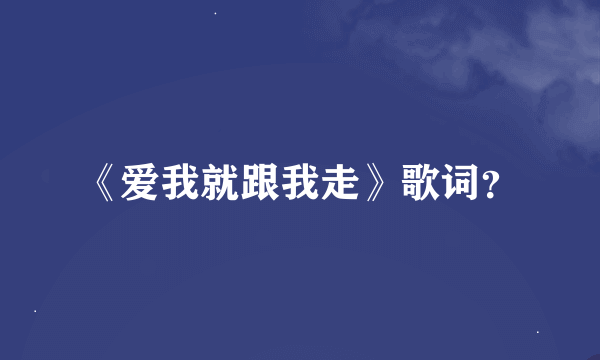 《爱我就跟我走》歌词?